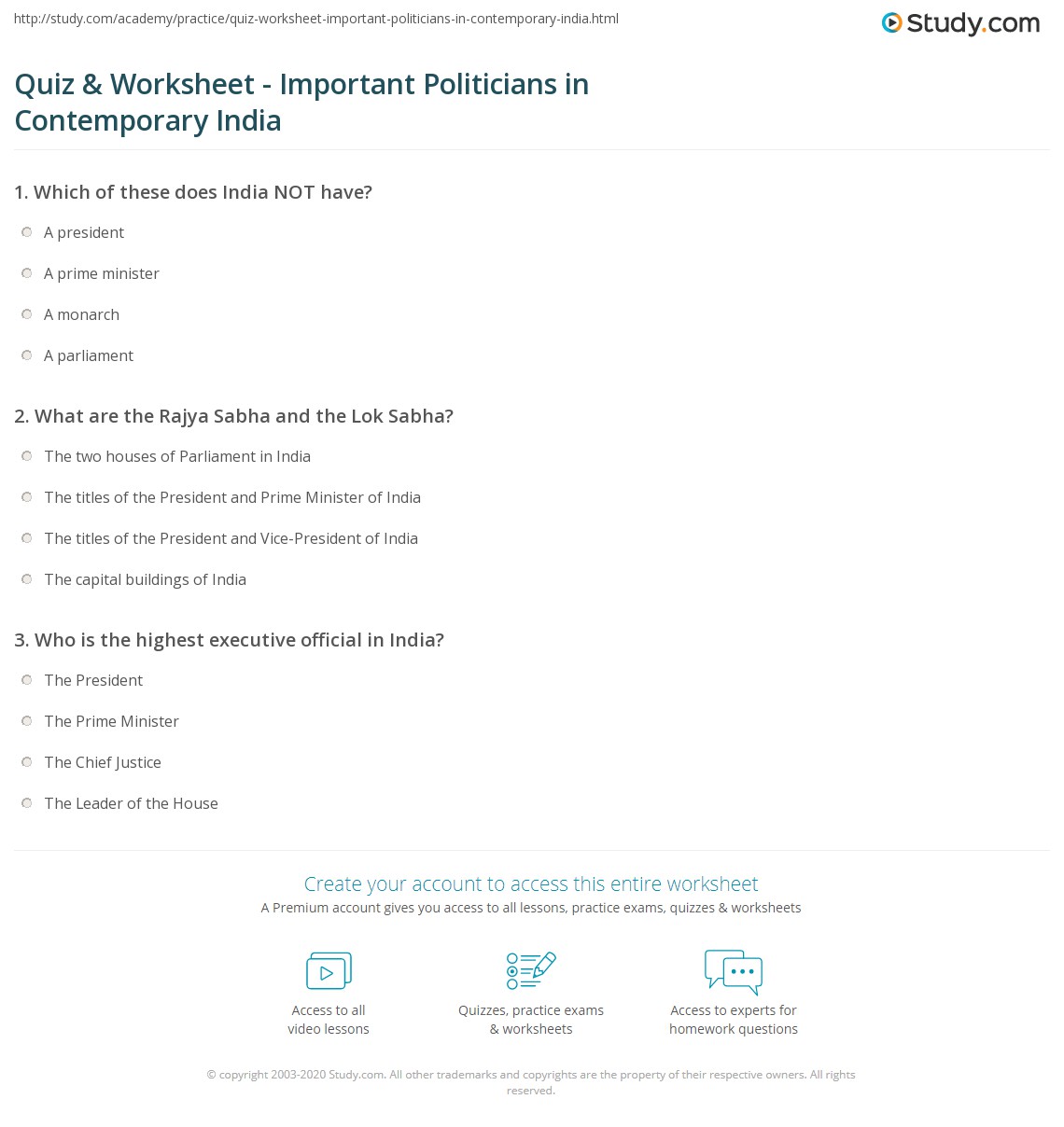 http://study.com/academy/practice/quiz-worksheet-important-politicians-in-contemporary-india.html

Study.com

Quiz & Worksheet - Important Politicians in Contemporary India

1. Which of these does India NOT have?

A president

A prime minister

A monarch

A parliament

2. What are the Rajya Sabha and the Lok Sabha?

The two houses of Parliament in India

The titles of the President and Prime Minister of India

The titles of the President and Vice-President of India

The capital buildings of India

3. Who is the highest executive official in India?

The President

The Prime Minister

The Chief Justice

The Leader of the House

Create your account to access this entire worksheet

A Premium account gives you access to all lessons, practice exams, quizzes & worksheets

Access to all video lessons

Quizzes, practice exams & worksheets

Access to experts for homework questions

© copyright 2003-2020 Study.com. All other trademarks and copyrights are the property of their respective owners. All rights reserved.